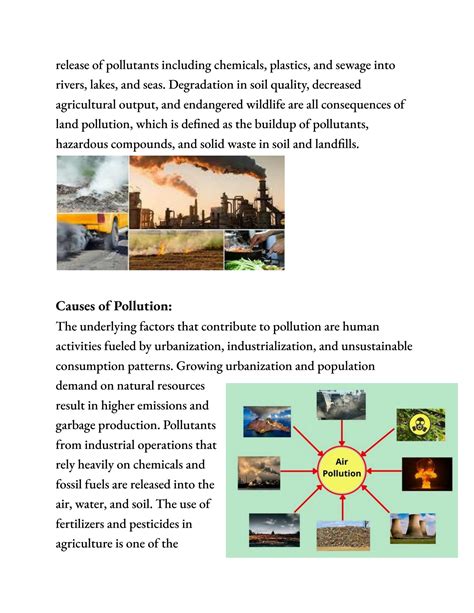 release of pollutants including chemicals, plastics, and sewage into rivers, lakes, and seas. Degradation in soil quality, decreased agricultural output, and endangered wildlife are all consequences of land pollution, which is defined as the buildup of pollutants, hazardous compounds, and solid waste in soil and landfills.

Causes of Pollution:
The underlying factors that contribute to pollution are human activities fueled by urbanization, industrialization, and unsustainable consumption patterns. Growing urbanization and population demand on natural resources result in higher emissions and garbage production. Pollutants from industrial operations that rely heavily on chemicals and fossil fuels are released into the air, water, and soil. The use of fertilizers and pesticides in agriculture is one of the

Air Pollution